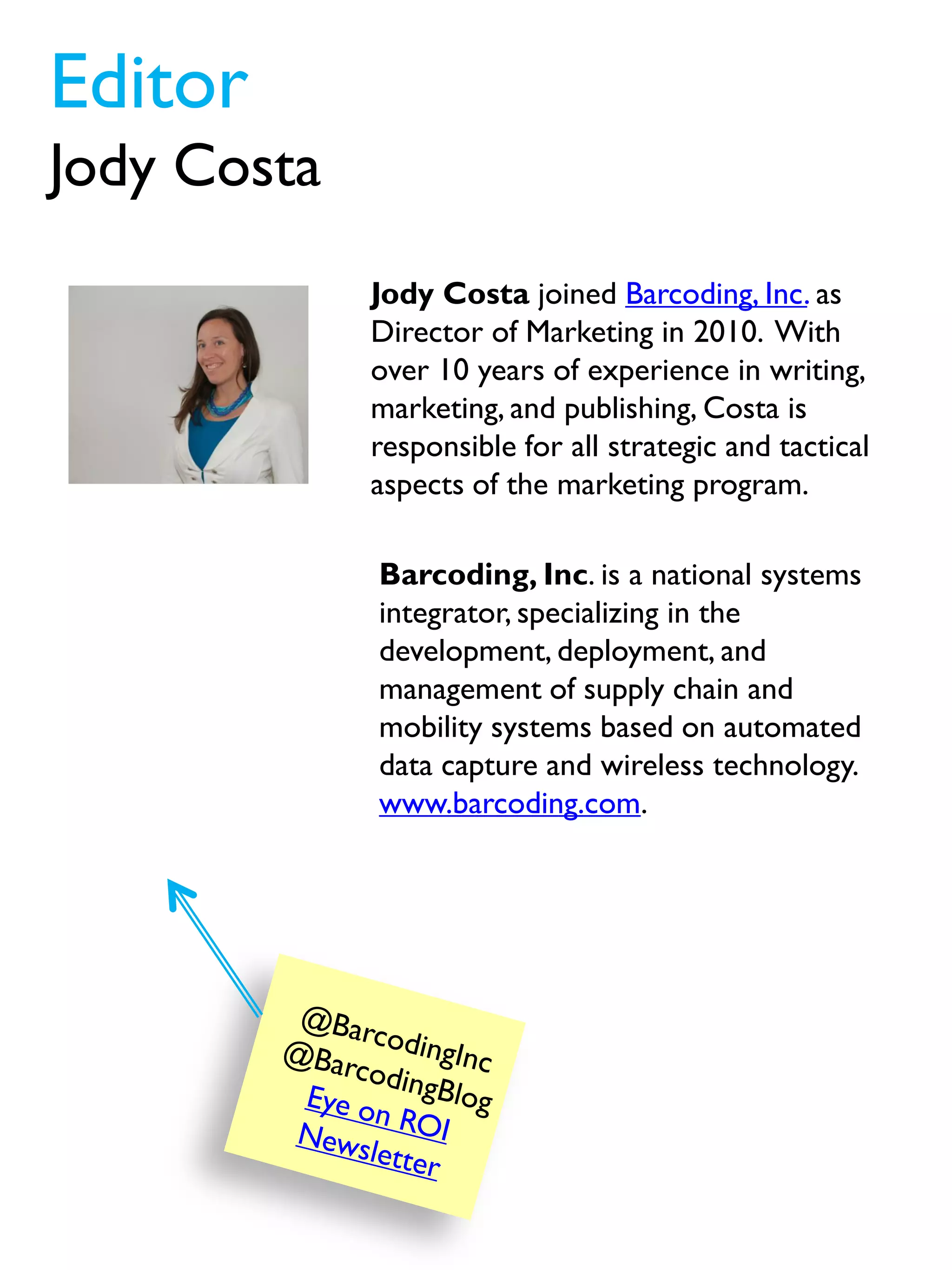 Editor
Jody Costa

Jody Costa joined Barcoding, Inc. as Director of Marketing in 2010. With over 10 years of experience in writing, marketing, and publishing, Costa is responsible for all strategic and tactical aspects of the marketing program.

Barcoding, Inc. is a national systems integrator, specializing in the development, deployment, and management of supply chain and mobility systems based on automated data capture and wireless technology. www.barcoding.com.

@BarcodingInc
@BarcodingBlog
Eye on ROI Newsletter